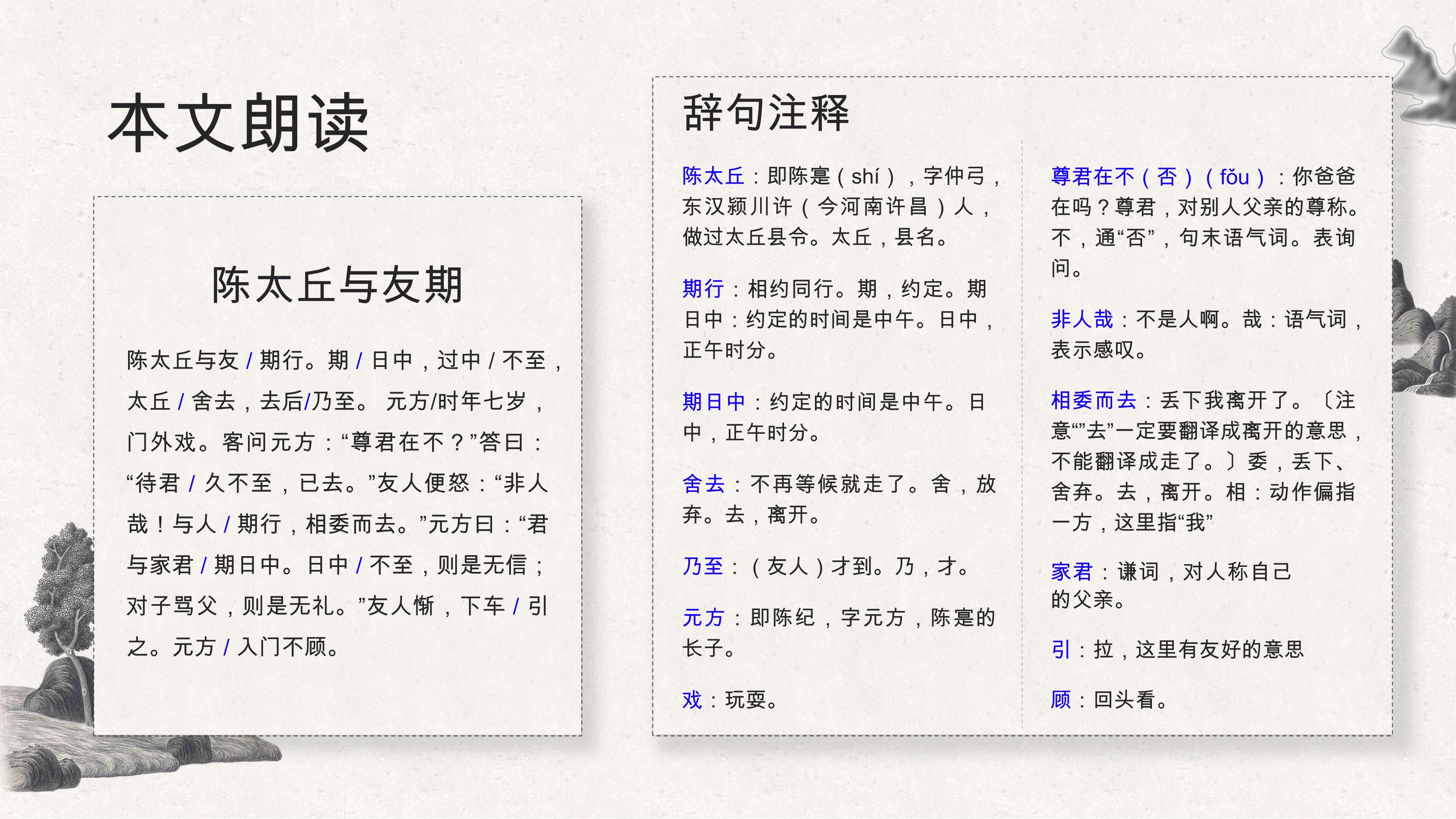 本文朗读

陈太丘与友期

陈太丘与友 / 期行。期 / 日中，过中 / 不至，太丘 / 舍去，去后/乃至。 元方/时年七岁，门外戏。客问元方：“尊君在不？”答曰：“待君 / 久不至，已去。”友人便怒：“非人哉！与人 / 期行，相委而去。”元方曰：“君与家君 / 期日中。日中 / 不至，则是无信；对子骂父，则是无礼。”友人惭，下车 / 引之。元方 / 入门不顾。

辞句注释

陈太丘：即陈寔（shí），字仲弓，东汉颍川许（今河南许昌）人，做过太丘县令。太丘，县名。

期行：相约同行。期，约定。期日中：约定的时间是中午。日中，正午时分。

期日中：约定的时间是中午。日中，正午时分。

舍去：不再等候就走了。舍，放弃。去，离开。

乃至：（友人）才到。乃，才。

元方：即陈纪，字元方，陈寔的长子。

戏：玩耍。

尊君在不（否）（fǒu）：你爸爸在吗？尊君，对别人父亲的尊称。不，通“否”，句末语气词。表询问。

非人哉：不是人啊。哉：语气词，表示感叹。

相委而去：丢下我离开了。〔注意“”去”一定要翻译成离开的意思，不能翻译成走了。〕委，丢下、舍弃。去，离开。相：动作偏指一方，这里指“我”

家君：谦词，对人称自己的父亲。

引：拉，这里有友好的意思

顾：回头看。